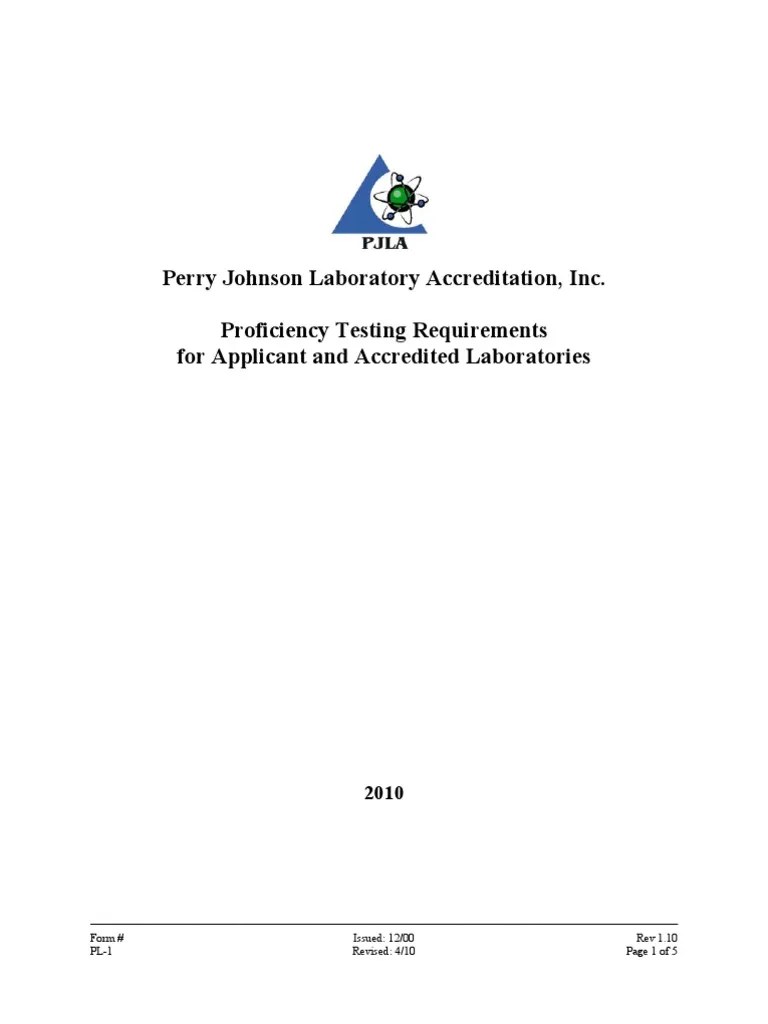 PJLA

Perry Johnson Laboratory Accreditation, Inc.

Proficiency Testing Requirements
for Applicant and Accredited Laboratories

2010

Form #
PL-1

Issued: 12/00
Revised: 4/10

Rev 1.10
Page 1 of 5